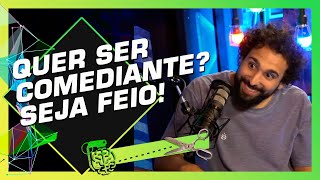 QUER SER COMEDIANTE? SEJA FEIO!